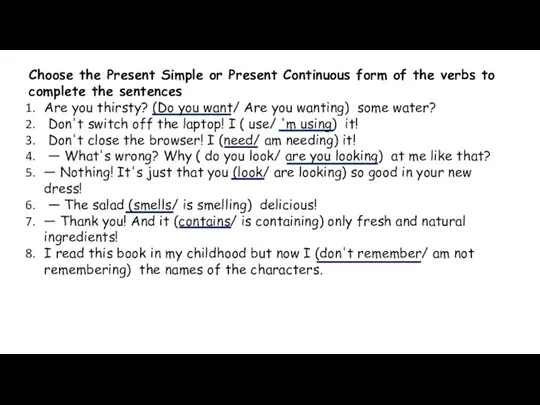 Choose the Present Simple or Present Continuous form of the verbs to complete the sentences

1. Are you thirsty? (Do you want/ Are you wanting) some water?
2. Don't switch off the laptop! I ( use/ 'm using) it!
3. Don't close the browser! I (need/ am needing) it!
4. — What's wrong? Why ( do you look/ are you looking) at me like that?
5. — Nothing! It's just that you (look/ are looking) so good in your new dress!
6. — The salad (smells/ is smelling) delicious!
7. — Thank you! And it (contains/ is containing) only fresh and natural ingredients!
8. I read this book in my childhood but now I (don't remember/ am not remembering) the names of the characters.